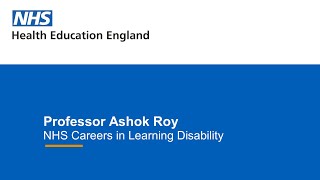 NHS
Health Education England

Professor Ashok Roy
NHS Careers in Learning Disability